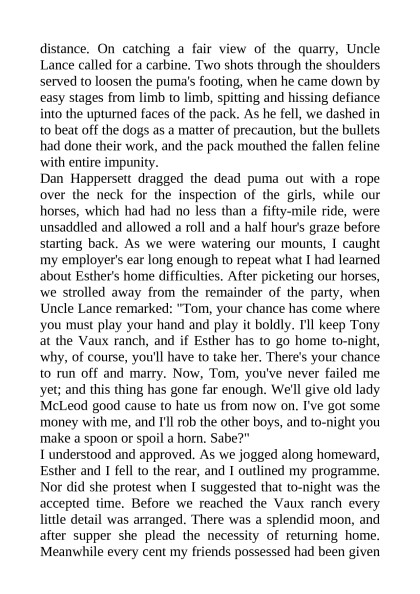 distance. On catching a fair view of the quarry, Uncle Lance called for a carbine. Two shots through the shoulders served to loosen the puma's footing, when he came down by easy stages from limb to limb, spitting and hissing defiance into the upturned faces of the pack. As he fell, we dashed in to beat off the dogs as a matter of precaution, but the bullets had done their work, and the pack mouthed the fallen feline with entire impunity.
Dan Happersett dragged the dead puma out with a rope over the neck for the inspection of the girls, while our horses, which had had no less than a fifty-mile ride, were unsaddled and allowed a roll and a half hour's graze before starting back. As we were watering our mounts, I caught my employer's ear long enough to repeat what I had learned about Esther's home difficulties. After picketing our horses, we strolled away from the remainder of the party, when Uncle Lance remarked: "Tom, your chance has come where you must play your hand and play it boldly. I'll keep Tony at the Vaux ranch, and if Esther has to go home to-night, why, of course, you'll have to take her. There's your chance to run off and marry. Now, Tom, you've never failed me yet; and this thing has gone far enough. We'll give old lady McLeod good cause to hate us from now on. I've got some money with me, and I'll rob the other boys, and to-night you make a spoon or spoil a horn. Sabe?"
I understood and approved. As we jogged along homeward, Esther and I fell to the rear, and I outlined my programme. Nor did she protest when I suggested that to-night was the accepted time. Before we reached the Vaux ranch every little detail was arranged. There was a splendid moon, and after supper she plead the necessity of returning home. Meanwhile every cent my friends possessed had been given